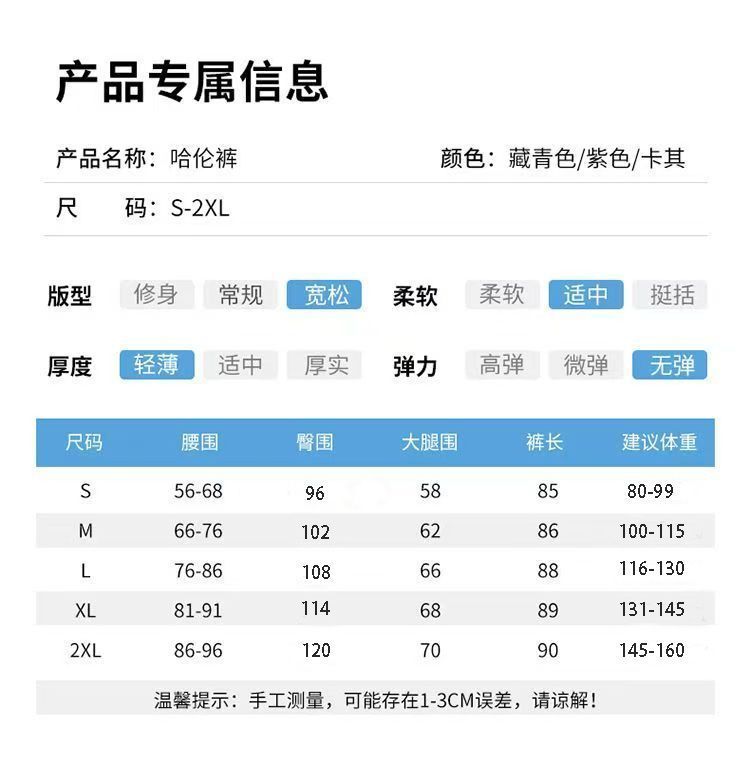 产品专属信息

产品名称：哈伦裤 颜色：藏青色/紫色/卡其

尺 码：S-2XL

版型 修身 常规 宽松 柔软 柔软 适中 挺括

厚度 轻薄 适中 厚实 弹力 高弹 微弹 无弹

| 尺码 | 腰围 | 臀围 | 大腿围 | 裤长 | 建议体重 |
|---|---|---|---|---|---|
| S | 56-68 | 96 | 58 | 85 | 80-99 |
| M | 66-76 | 102 | 62 | 86 | 100-115 |
| L | 76-86 | 108 | 66 | 88 | 116-130 |
| XL | 81-91 | 114 | 68 | 89 | 131-145 |
| 2XL | 86-96 | 120 | 70 | 90 | 145-160 |

温馨提示：手工测量，可能存在1-3CM误差，请谅解！